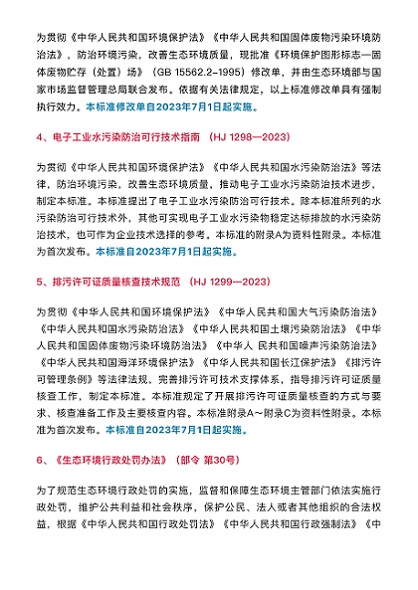 为贯彻《中华人民共和国环境保护法》《中华人民共和国固体废物污染环境防治法》，防治环境污染，改善生态环境质量，现批准《环境保护图形标志—固体废物贮存（处置）场》（GB 15562.2-1995）修改单，并由生态环境部与国家市场监督管理总局联合发布。依据有关法律规定，以上标准修改单具有强制执行效力。本标准修改单自2023年7月1日起实施。

4、电子工业水污染防治可行技术指南 （HJ 1298—2023）

为贯彻《中华人民共和国环境保护法》《中华人民共和国水污染防治法》等法律，防治环境污染，改善生态环境质量，推动电子工业水污染防治技术进步，制定本标准。本标准提出了电子工业水污染防治可行技术。除本标准所列的水污染防治可行技术外，其他可实现电子工业水污染物稳定达标排放的水污染防治技术，也可作为企业技术选择的参考。本标准的附录A为资料性附录。本标准为首次发布。本标准自2023年7月1日起实施。

5、排污许可证质量核查技术规范 （HJ 1299—2023）

为贯彻《中华人民共和国环境保护法》《中华人民共和国大气污染防治法》《中华人民共和国水污染防治法》《中华人民共和国土壤污染防治法》《中华人民共和国固体废物污染环境防治法》《中华人 民共和国噪声污染防治法》《中华人民共和国海洋环境保护法》《中华人民共和国长江保护法》《排污许可管理条例》等法律法规，完善排污许可技术支撑体系，指导排污许可证质量核查工作，制定本标准。本标准规定了开展排污许可证质量核查的方式与要求、核查准备工作及主要核查内容。本标准附录A～附录C为资料性附录。本标准为首次发布。本标准自2023年7月1日起实施。

6、《生态环境行政处罚办法》（部令 第30号）

为了规范生态环境行政处罚的实施，监督和保障生态环境主管部门依法实施行政处罚，维护公共利益和社会秩序，保护公民、法人或者其他组织的合法权益，根据《中华人民共和国行政处罚法》《中华人民共和国行政强制法》《中